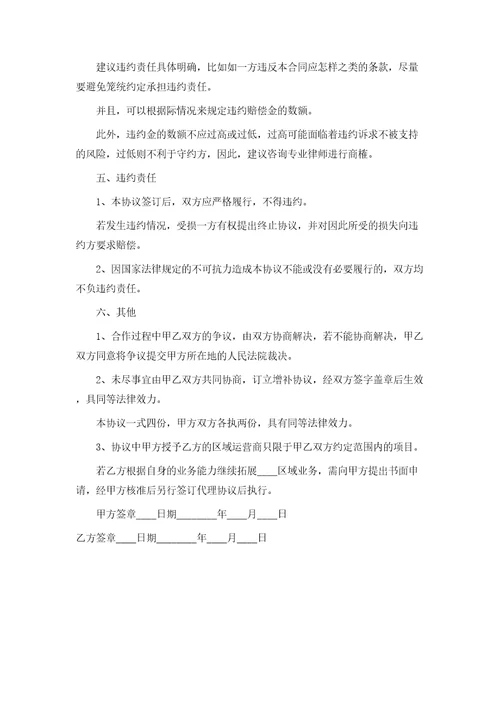 建议违约责任具体明确，比如如一方违反本合同应怎样之类的条款，尽量要避免笼统约定承担违约责任。

并且，可以根据际情况来规定违约赔偿金的数额。

此外，违约金的数额不应过高或过低，过高可能面临着违约诉求不被支持的风险，过低则不利于守约方，因此，建议咨询专业律师进行商榷。

五、违约责任

1、本协议签订后，双方应严格履行，不得违约。

若发生违约情况，受损一方有权提出终止协议，并对因此所受的损失向违约方要求赔偿。

2、因国家法律规定的不可抗力造成本协议不能或没有必要履行的，双方均不负违约责任。

六、其他

1、合作过程中甲乙双方的争议，由双方协商解决，若不能协商解决，甲乙双方同意将争议提交甲方所在地的人民法院裁决。

2、未尽事宜由甲乙双方共同协商，订立增补协议，经双方签字盖章后生效，具同等法律效力。

本协议一式四份，甲方双方各执两份，具有同等法律效力。

3、协议中甲方授予乙方的区域运营商只限于甲乙双方约定范围内的项目。

若乙方根据自身的业务能力继续拓展____区域业务，需向甲方提出书面申请，经甲方核准后另行签订代理协议后执行。

甲方签章____日期________年____月____日

乙方签章____日期________年____月____日